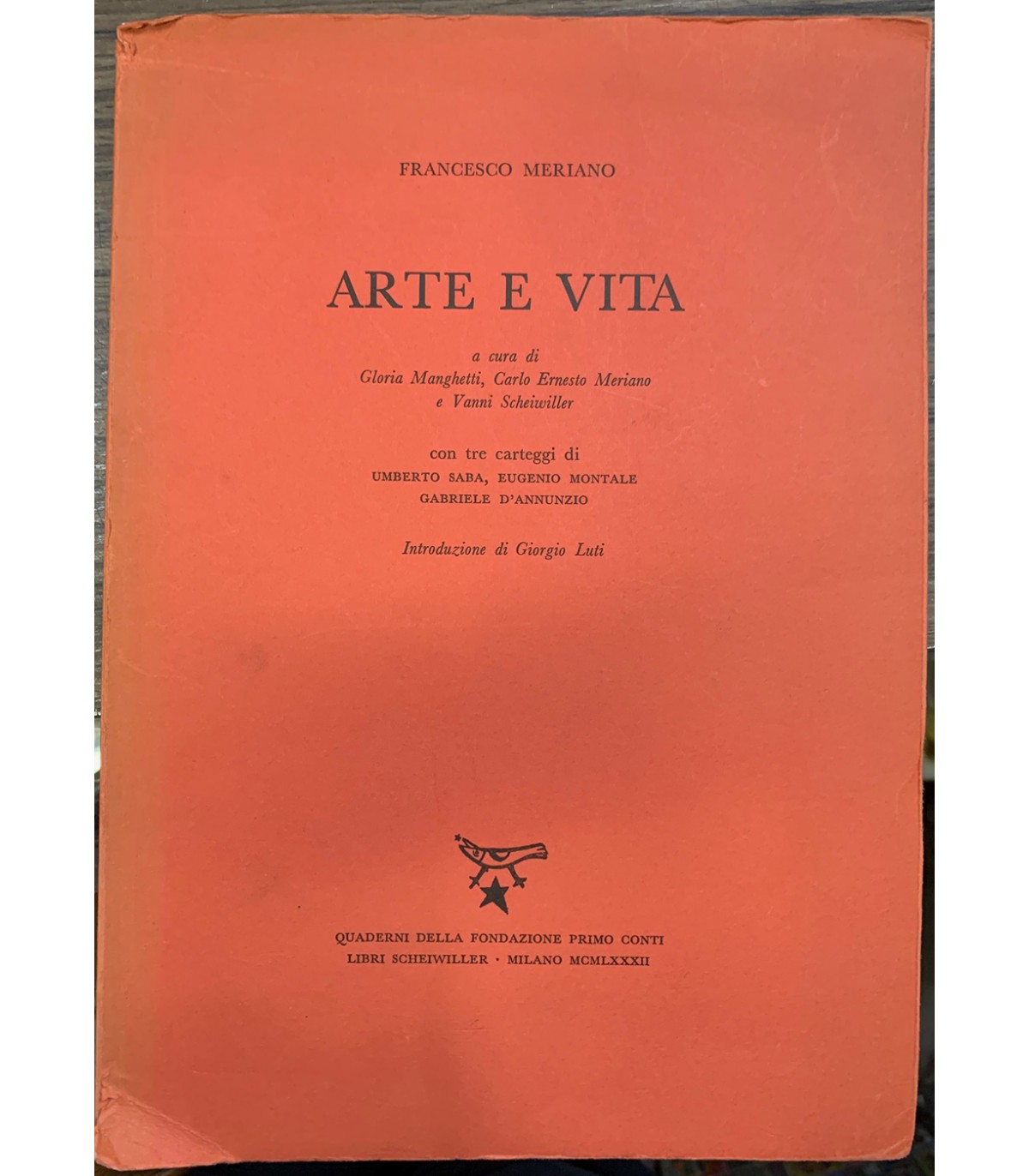 FRANCESCO MERIANO

ARTE E VITA

a cura di
Gloria Manghetti, Carlo Ernesto Meriano
e Vanni Scheiwiller

con tre carteggi di
UMBERTO SABA, EUGENIO MONTALE
GABRIELE D'ANNUNZIO

Introduzione di Giorgio Luti

QUADERNI DELLA FONDAZIONE PRIMO CONTI
LIBRI SCHEIWILLER · MILANO MCMLXXXII